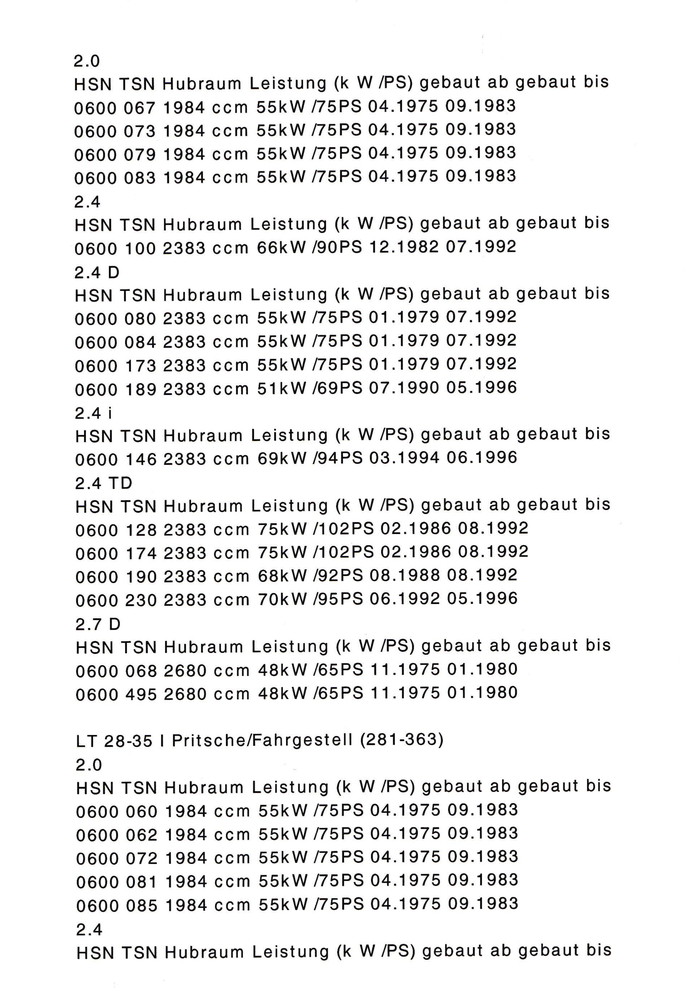 2.0
HSN TSN Hubraum Leistung (k W /PS) gebaut ab gebaut bis
0600 067 1984 ccm 55kW /75PS 04.1975 09.1983
0600 073 1984 ccm 55kW /75PS 04.1975 09.1983
0600 079 1984 ccm 55kW /75PS 04.1975 09.1983
0600 083 1984 ccm 55kW /75PS 04.1975 09.1983
2.4
HSN TSN Hubraum Leistung (k W /PS) gebaut ab gebaut bis
0600 100 2383 ccm 66kW /90PS 12.1982 07.1992
2.4 D
HSN TSN Hubraum Leistung (k W /PS) gebaut ab gebaut bis
0600 080 2383 ccm 55kW /75PS 01.1979 07.1992
0600 084 2383 ccm 55kW /75PS 01.1979 07.1992
0600 173 2383 ccm 55kW /75PS 01.1979 07.1992
0600 189 2383 ccm 51kW /69PS 07.1990 05.1996
2.4 i
HSN TSN Hubraum Leistung (k W /PS) gebaut ab gebaut bis
0600 146 2383 ccm 69kW /94PS 03.1994 06.1996
2.4 TD
HSN TSN Hubraum Leistung (k W /PS) gebaut ab gebaut bis
0600 128 2383 ccm 75kW /102PS 02.1986 08.1992
0600 174 2383 ccm 75kW /102PS 02.1986 08.1992
0600 190 2383 ccm 68kW /92PS 08.1988 08.1992
0600 230 2383 ccm 70kW /95PS 06.1992 05.1996
2.7 D
HSN TSN Hubraum Leistung (k W /PS) gebaut ab gebaut bis
0600 068 2680 ccm 48kW /65PS 11.1975 01.1980
0600 495 2680 ccm 48kW /65PS 11.1975 01.1980

LT 28-35 I Pritsche/Fahrgestell (281-363)
2.0
HSN TSN Hubraum Leistung (k W /PS) gebaut ab gebaut bis
0600 060 1984 ccm 55kW /75PS 04.1975 09.1983
0600 062 1984 ccm 55kW /75PS 04.1975 09.1983
0600 072 1984 ccm 55kW /75PS 04.1975 09.1983
0600 081 1984 ccm 55kW /75PS 04.1975 09.1983
0600 085 1984 ccm 55kW /75PS 04.1975 09.1983
2.4
HSN TSN Hubraum Leistung (k W /PS) gebaut ab gebaut bis